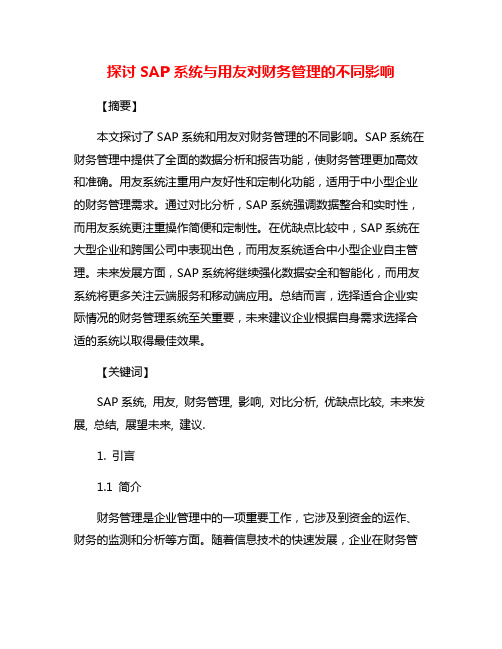 探讨 SAP 系统与用友对财务管理的不同影响

【摘要】

本文探讨了 SAP 系统和用友对财务管理的不同影响。SAP 系统在财务管理中提供了全面的数据分析和报告功能，使财务管理更加高效和准确。用友系统注重用户友好性和定制化功能，适用于中小型企业的财务管理需求。通过对比分析，SAP 系统强调数据整合和实时性，而用友系统更注重操作简便和定制性。在优缺点比较中，SAP 系统在大型企业和跨国公司中表现出色，而用友系统适合中小型企业自主管理。未来发展方面，SAP 系统将继续强化数据安全和智能化，而用友系统将更多关注云端服务和移动端应用。总结而言，选择适合企业实际情况的财务管理系统至关重要，未来建议企业根据自身需求选择合适的系统以取得最佳效果。

【关键词】

SAP 系统, 用友, 财务管理, 影响, 对比分析, 优缺点比较, 未来发展, 总结, 展望未来, 建议.

1. 引言

1.1 简介

财务管理是企业管理中的一项重要工作，它涉及到资金的运作、财务的监测和分析等方面。随着信息技术的快速发展，企业在财务管